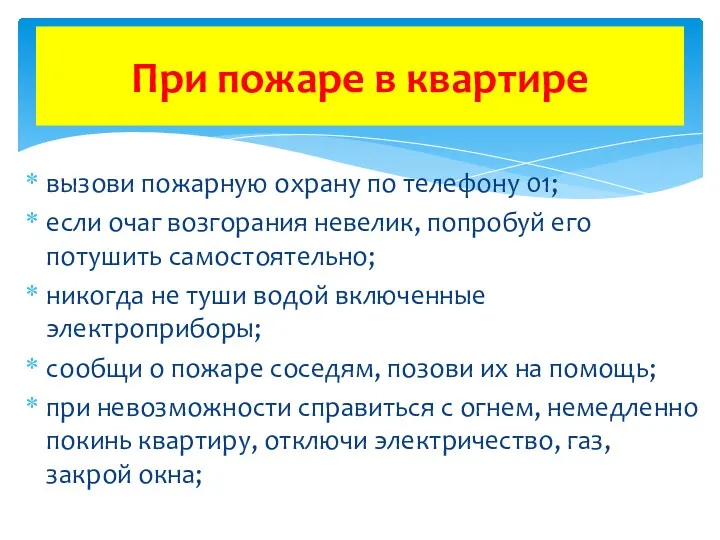 При пожаре в квартире

* вызови пожарную охрану по телефону 01;
* если очаг возгорания невелик, попробуй его потушить самостоятельно;
* никогда не туши водой включенные электроприборы;
* сообщи о пожаре соседям, позови их на помощь;
* при невозможности справиться с огнем, немедленно покинь квартиру, отключи электричество, газ, закрой окна;